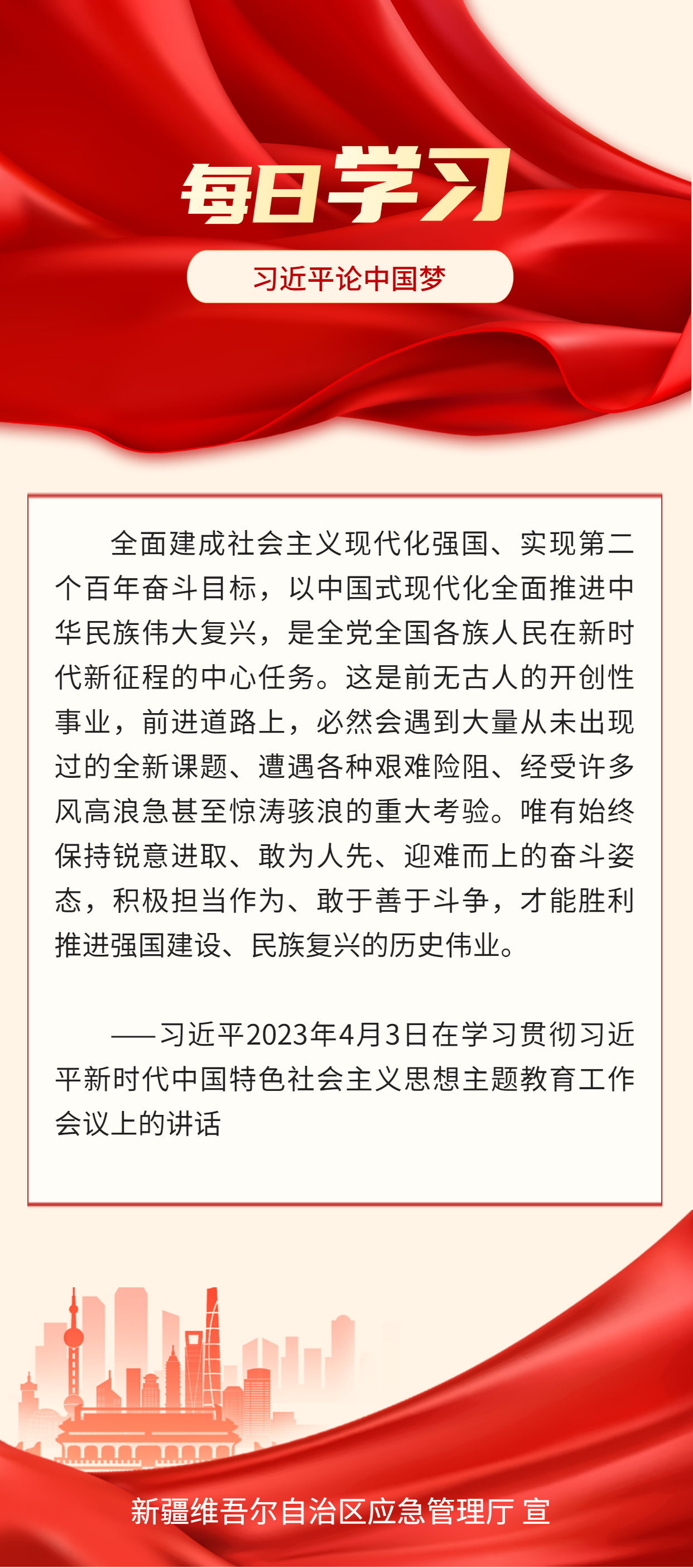 每日学习

习近平论中国梦

全面建成社会主义现代化强国、实现第二个百年奋斗目标，以中国式现代化全面推进中华民族伟大复兴，是全党全国各族人民在新时代新征程的中心任务。这是前无古人的开创性事业，前进道路上，必然会遇到大量从未出现过的全新课题、遭遇各种艰难险阻、经受许多风高浪急甚至惊涛骇浪的重大考验。唯有始终保持锐意进取、敢为人先、迎难而上的奋斗姿态，积极担当作为、敢于善于斗争，才能胜利推进强国建设、民族复兴的历史伟业。

——习近平2023年4月3日在学习贯彻习近平新时代中国特色社会主义思想主题教育工作会议上的讲话

新疆维吾尔自治区应急管理厅 宣